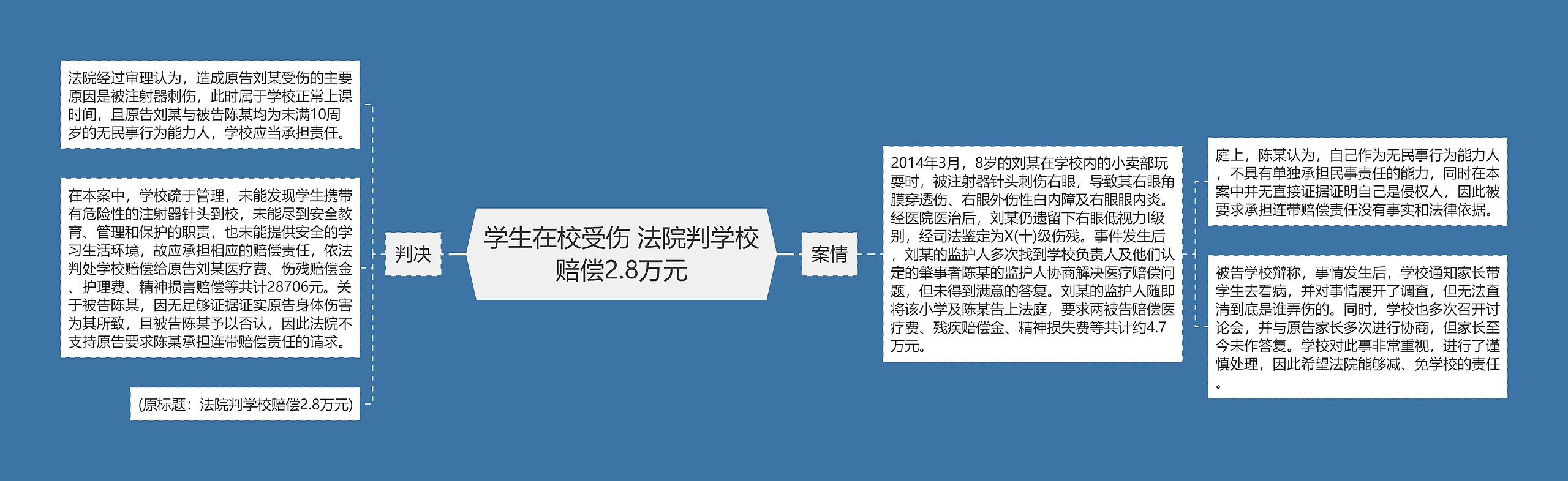 学生在校受伤 法院判学校赔偿2.8万元

判决

法院经过审理认为，造成原告刘某受伤的主要原因是被注射器刺伤，此时属于学校正常上课时间，且原告刘某与被告陈某均为未满10周岁的无民事行为能力人，学校应当承担责任。

在本案中，学校疏于管理，未能发现学生携带有危险性的注射器针头到校，未能尽到安全教育、管理和保护的职责，也未能提供安全的学习生活环境，故应承担相应的赔偿责任，依法判处学校赔偿给原告刘某医疗费、伤残赔偿金、护理费、精神损害赔偿等共计28706元。关于被告陈某，因无足够证据证实原告身体伤害为其所致，且被告陈某予以否认，因此法院不支持原告要求陈某承担连带赔偿责任的请求。

(原标题：法院判学校赔偿2.8万元)

案情

2014年3月，8岁的刘某在学校内的小卖部玩耍时，被注射器针头刺伤右眼，导致其右眼角膜穿透伤、右眼外伤性白内障及右眼眼内炎。经医院医治后，刘某仍遗留下右眼低视力I级别，经司法鉴定为X(十)级伤残。事件发生后，刘某的监护人多次找到学校负责人及他们认定的肇事者陈某的监护人协商解决医疗赔偿问题，但未得到满意的答复。刘某的监护人随即将该小学及陈某告上法庭，要求两被告赔偿医疗费、残疾赔偿金、精神损失费等共计约4.7万元。

庭上，陈某认为，自己作为无民事行为能力人，不具有单独承担民事责任的能力，同时在本案中并无直接证据证明自己是侵权人，因此被要求承担连带赔偿责任没有事实和法律依据。

被告学校辩称，事情发生后，学校通知家长带学生去看病，并对事情展开了调查，但无法查清到底是谁弄伤的。同时，学校也多次召开讨论会，并与原告家长多次进行协商，但家长至今未作答复。学校对此事非常重视，进行了谨慎处理，因此希望法院能够减、免学校的责任。